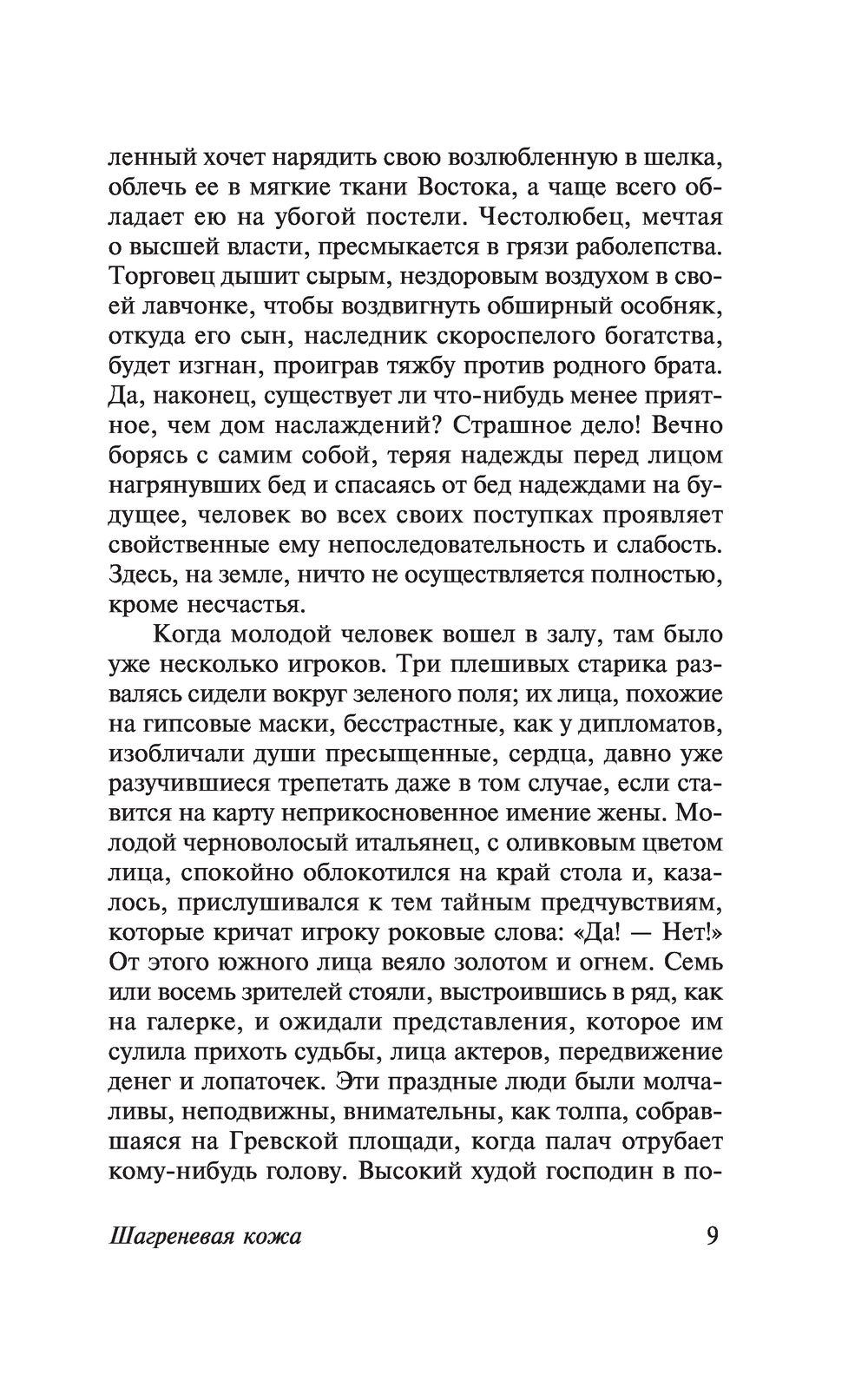 ленный хочет нарядить свою возлюбленную в шелка, облечь ее в мягкие ткани Востока, а чаще всего обладает ею на убогой постели. Честолюбец, мечтая о высшей власти, пресмыкается в грязи раболепства. Торговец дышит сырым, нездоровым воздухом в своей лавчонке, чтобы воздвигнуть обширный особняк, откуда его сын, наследник скороспелого богатства, будет изгнан, проиграв тяжбу против родного брата. Да, наконец, существует ли что-нибудь менее приятное, чем дом наслаждений? Страшное дело! Вечно борясь с самим собой, теряя надежды перед лицом нагрянувших бед и спасаясь от бед надеждами на будущее, человек во всех своих поступках проявляет свойственные ему непоследовательность и слабость. Здесь, на земле, ничто не осуществляется полностью, кроме несчастья.

Когда молодой человек вошел в залу, там было уже несколько игроков. Три плешивых старика развалясь сидели вокруг зеленого поля; их лица, похожие на гипсовые маски, бесстрастные, как у дипломатов, изобличали души пресыщенные, сердца, давно уже разучившиеся трепетать даже в том случае, если ставится на карту неприкосновенное имение жены. Молодой черноволосый итальянец, с оливковым цветом лица, спокойно облокотился на край стола и, казалось, прислушивался к тем тайным предчувствиям, которые кричат игроку роковые слова: «Да! — Нет!» От этого южного лица веяло золотом и огнем. Семь или восемь зрителей стояли, выстроившись в ряд, как на галерке, и ожидали представления, которое им сулила прихоть судьбы, лица актеров, передвижение денег и лопаточек. Эти праздные люди были молчаливы, неподвижны, внимательны, как толпа, собравшаяся на Гревской площади, когда палач отрубает кому-нибудь голову. Высокий худой господин в по-

Шагреневая кожа 9